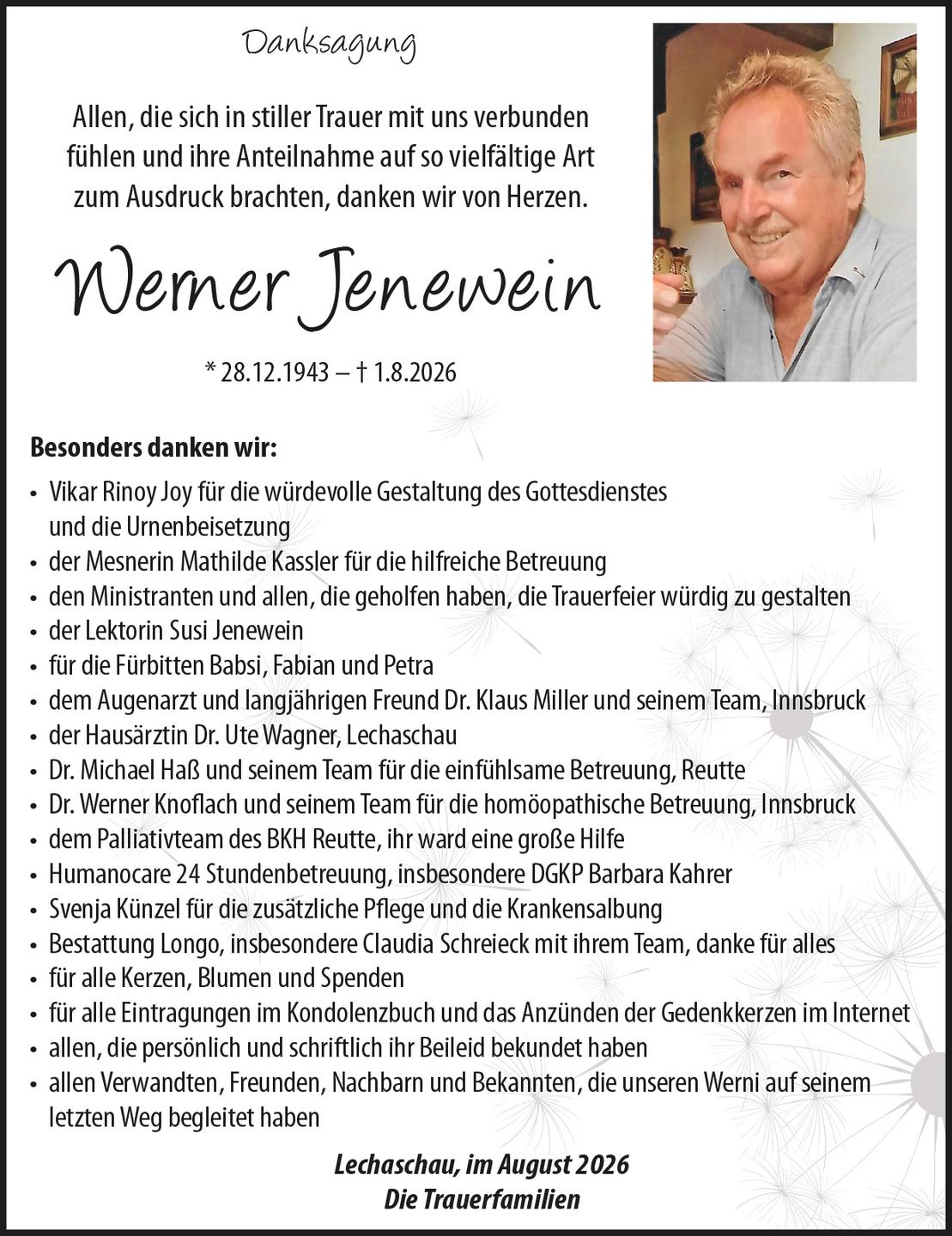 Danksagung

Allen, die sich in stiller Trauer mit uns verbunden fühlen und ihre Anteilnahme auf so vielfältige Art zum Ausdruck brachten, danken wir von Herzen.

Werner Jenewein

* 28.12.1943 – † 1.8.2026

Besonders danken wir:

• Vikar Rinoy Joy für die würdevolle Gestaltung des Gottesdienstes und die Urnenbeisetzung
• der Mesnerin Mathilde Kassler für die hilfreiche Betreuung
• den Ministranten und allen, die geholfen haben, die Trauerfeier würdig zu gestalten
• der Lektorin Susi Jenewein
• für die Fürbitten Babsi, Fabian und Petra
• dem Augenarzt und langjährigen Freund Dr. Klaus Miller und seinem Team, Innsbruck
• der Hausärztin Dr. Ute Wagner, Lechaschau
• Dr. Michael Haß und seinem Team für die einfühlsame Betreuung, Reutte
• Dr. Werner Knoflach und seinem Team für die homöopathische Betreuung, Innsbruck
• dem Palliativteam des BKH Reutte, ihr ward eine große Hilfe
• Humanocare 24 Stundenbetreuung, insbesondere DGKP Barbara Kahrer
• Svenja Künzel für die zusätzliche Pflege und die Krankensalbung
• Bestattung Longo, insbesondere Claudia Schreieck mit ihrem Team, danke für alles
• für alle Kerzen, Blumen und Spenden
• für alle Eintragungen im Kondolenzbuch und das Anzünden der Gedenkkerzen im Internet
• allen, die persönlich und schriftlich ihr Beileid bekundet haben
• allen Verwandten, Freunden, Nachbarn und Bekannten, die unseren Werni auf seinem letzten Weg begleitet haben

Lechaschau, im August 2026
Die Trauerfamilien